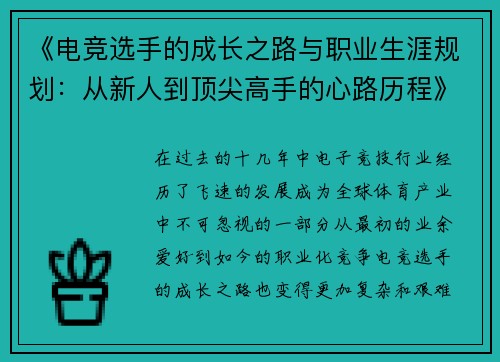 《电竞选手的成长之路与职业生涯规划：从新人到顶尖高手的心路历程》

在过去的十几年中电子竞技行业经历了飞速的发展成为全球体育产业中不可忽视的一部分从最初的业余爱好到如今的职业化竞争电竞选手的成长之路也变得更加复杂和艰难